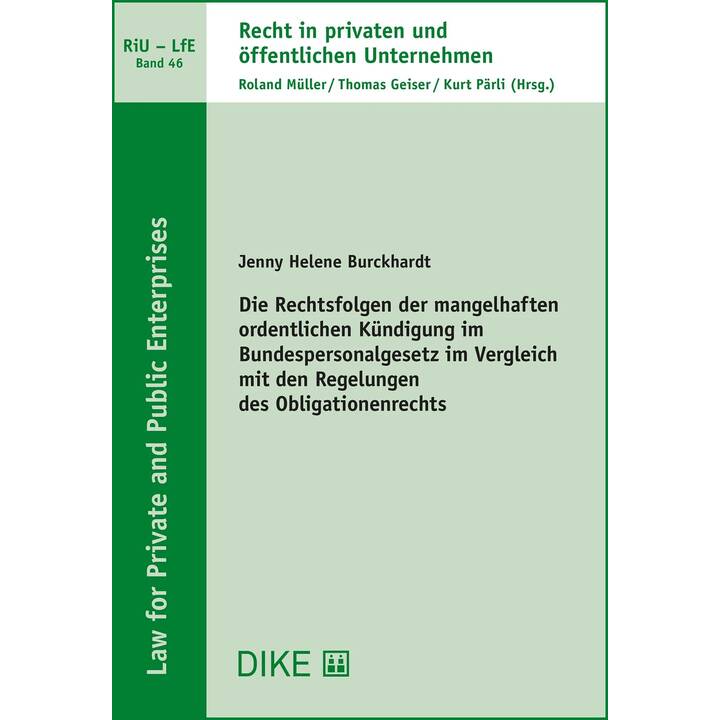 RiU – LfE
Band 46

Recht in privaten und öffentlichen Unternehmen

Roland Müller / Thomas Geiser / Kurt Pärli (Hrsg.)

Law for Private and Public Enterprises

Jenny Helene Burckhardt

Die Rechtsfolgen der mangelhaften ordentlichen Kündigung im Bundespersonalgesetz im Vergleich mit den Regelungen des Obligationenrechts

DIKE